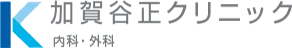 K 加賀谷正クリニック
内科・外科